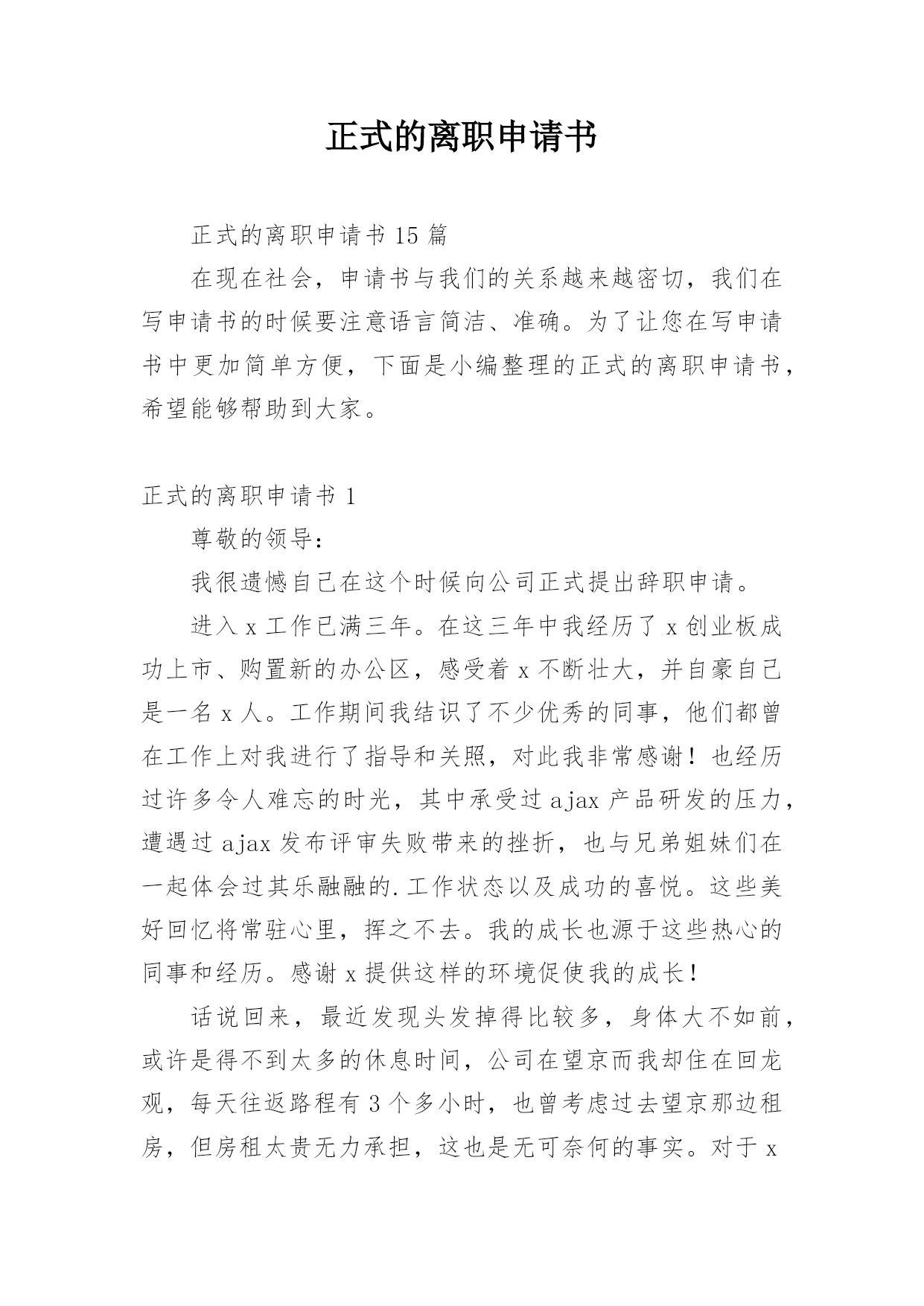 正式的离职申请书

正式的离职申请书 15 篇

在现在社会，申请书与我们的关系越来越密切，我们在写申请书的时候要注意语言简洁、准确。为了让您在写申请书中更加简单方便，下面是小编整理的正式的离职申请书，希望能够帮助到大家。

正式的离职申请书 1

尊敬的领导：

我很遗憾自己在这个时候向公司正式提出辞职申请。

进入 x 工作已满三年。在这三年中我经历了 x 创业板成功上市、购置新的办公区，感受着 x 不断壮大，并自豪自己是一名 x 人。工作期间我结识了不少优秀的同事，他们都曾在工作上对我进行了指导和关照，对此我非常感谢！也经历过许多令人难忘的时光，其中承受过 ajax 产品研发的压力，遭遇过 ajax 发布评审失败带来的挫折，也与兄弟姐妹们在一起体会过其乐融融的.工作状态以及成功的喜悦。这些美好回忆将常驻心里，挥之不去。我的成长也源于这些热心的同事和经历。感谢 x 提供这样的环境促使我的成长！

话说回来，最近发现头发掉得比较多，身体大不如前，或许是得不到太多的休息时间，公司在望京而我却住在回龙观，每天往返路程有 3 个多小时，也曾考虑过去望京那边租房，但房租太贵无力承担，这也是无可奈何的事实。对于 x